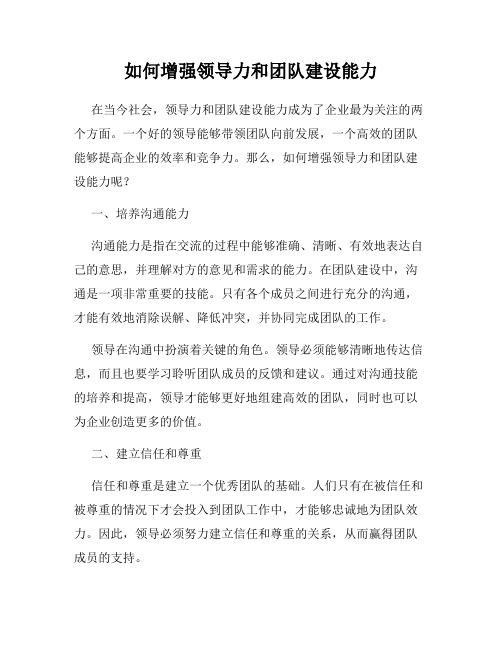 如何增强领导力和团队建设能力

在当今社会，领导力和团队建设能力成为了企业最为关注的两个方面。一个好的领导能够带领团队向前发展，一个高效的团队能够提高企业的效率和竞争力。那么，如何增强领导力和团队建设能力呢？

一、培养沟通能力

沟通能力是指在交流的过程中能够准确、清晰、有效地表达自己的意思，并理解对方的意见和需求的能力。在团队建设中，沟通是一项非常重要的技能。只有各个成员之间进行充分的沟通，才能有效地消除误解、降低冲突，并协同完成团队的工作。

领导在沟通中扮演着关键的角色。领导必须能够清晰地传达信息，而且也要学习聆听团队成员的反馈和建议。通过对沟通技能的培养和提高，领导才能够更好地组建高效的团队，同时也可以为企业创造更多的价值。

二、建立信任和尊重

信任和尊重是建立一个优秀团队的基础。人们只有在被信任和被尊重的情况下才会投入到团队工作中，才能够忠诚地为团队效力。因此，领导必须努力建立信任和尊重的关系，从而赢得团队成员的支持。